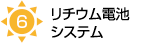 6

リチウム電池
システム